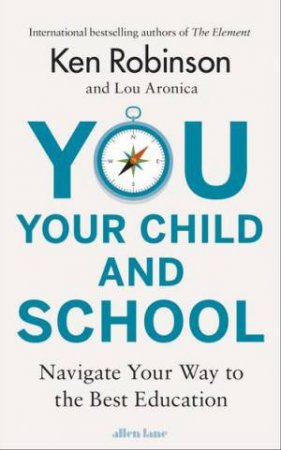 International bestselling authors of The Element

Ken Robinson

and Lou Aronica

YOU

N

W E

S

YOUR CHILD AND SCHOOL

Navigate Your Way to the Best Education

allen lane